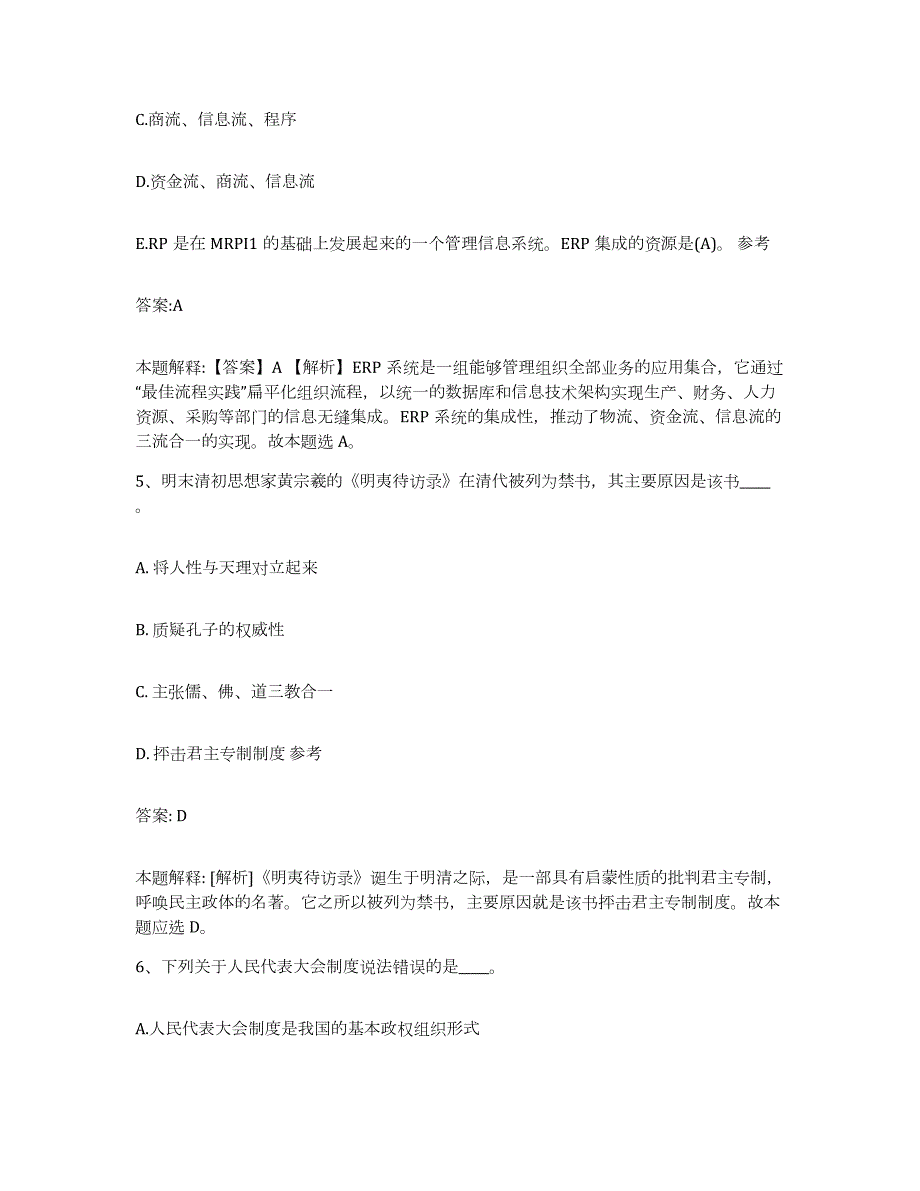 C.商流、信息流、程序

D.资金流、商流、信息流

E.RP 是在 MRPI1 的基础上发展起来的一个管理信息系统。ERP 集成的资源是(A)。 参考

答案:A

本题解释:【答案】A 【解析】ERP 系统是一组能够管理组织全部业务的应用集合，它通过“最佳流程实践”扁平化组织流程，以统一的数据库和信息技术架构实现生产、财务、人力资源、采购等部门的信息无缝集成。ERP 系统的集成性，推动了物流、资金流、信息流的三流合一的实现。故本题选 A。

5、明末清初思想家黄宗羲的《明夷待访录》在清代被列为禁书，其主要原因是该书____。

A. 将人性与天理对立起来

B. 质疑孔子的权威性

C. 主张儒、佛、道三教合一

D. 抨击君主专制制度 参考

答案: D

本题解释: [解析]《明夷待访录》诞生于明清之际，是一部具有启蒙性质的批判君主专制，呼唤民主政体的名著。它之所以被列为禁书，主要原因就是该书抨击君主专制制度。故本题应选 D。

6、下列关于人民代表大会制度说法错误的是____。

A.人民代表大会制度是我国的基本政权组织形式